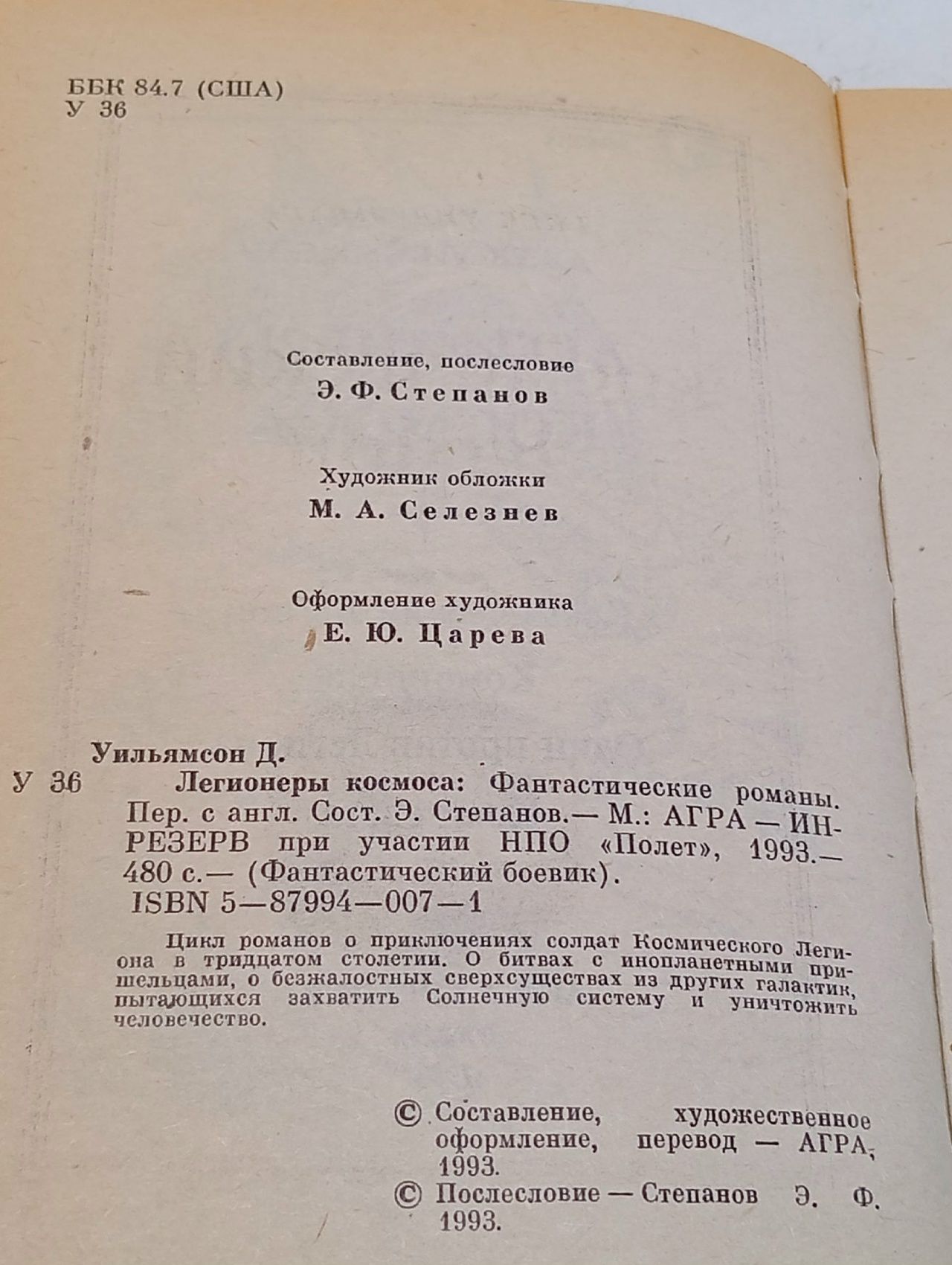 ББК 84.7 (США)
У 36

Составление, послесловие
Э. Ф. Степанов

Художник обложки
М. А. Селезнев

Оформление художника
Е. Ю. Царева

Уильямсон Д.
У 36 Легионеры космоса: Фантастические романы. Пер. с англ. Сост. Э. Степанов.— М.: АГРА — ИНРЕЗЕРВ при участии НПО «Полет», 1993.— 480 с.— (Фантастический боевик).
ISBN 5—87994—007—1

Цикл романов о приключениях солдат Космического Легиона в тридцатом столетии. О битвах с инопланетными пришельцами, о безжалостных сверхсуществах из других галактик, пытающихся захватить Солнечную систему и уничтожить человечество.

© Составление, художественное оформление, перевод — АГРА, 1993.
© Послесловие — Степанов Э. Ф. 1993.